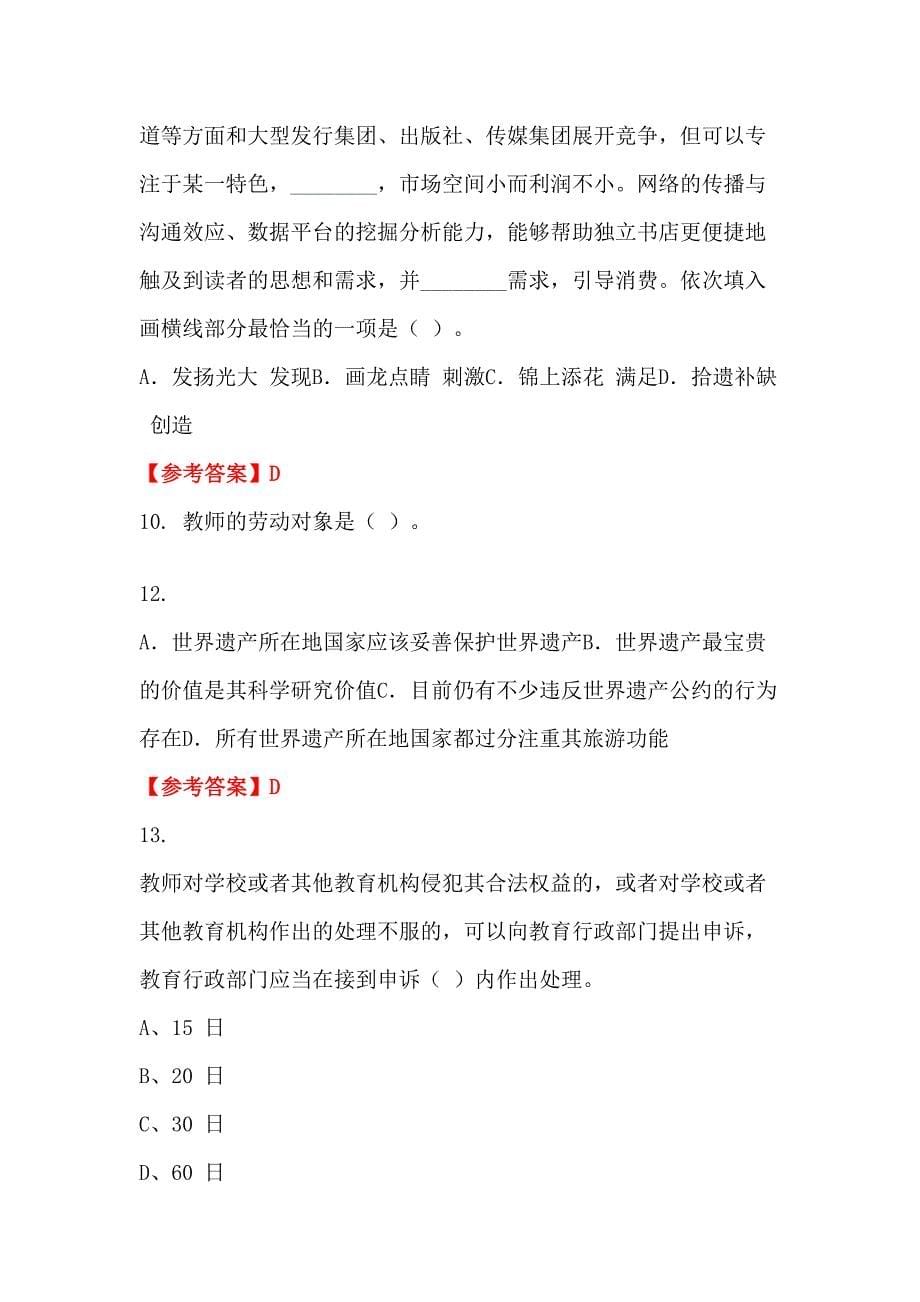 道等方面和大型发行集团、出版社、传媒集团展开竞争，但可以专注于某一特色，________，市场空间小而利润不小。网络的传播与沟通效应、数据平台的挖掘分析能力，能够帮助独立书店更便捷地触及到读者的思想和需求，并________需求，引导消费。依次填入画横线部分最恰当的一项是（ ）。

A. 发扬光大 发现B. 画龙点睛 刺激C. 锦上添花 满足D. 拾遗补缺 创造

【参考答案】D

10. 教师的劳动对象是（ ）。

12.

A. 世界遗产所在地国家应该妥善保护世界遗产B. 世界遗产最宝贵的价值是其科学研究价值C. 目前仍有不少违反世界遗产公约的行为存在D. 所有世界遗产所在地国家都过分注重其旅游功能

【参考答案】D

13.

教师对学校或者其他教育机构侵犯其合法权益的，或者对学校或者其他教育机构作出的处理不服的，可以向教育行政部门提出申诉，教育行政部门应当在接到申诉（ ）内作出处理。

A、15 日

B、20 日

C、30 日

D、60 日